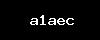 a1aec